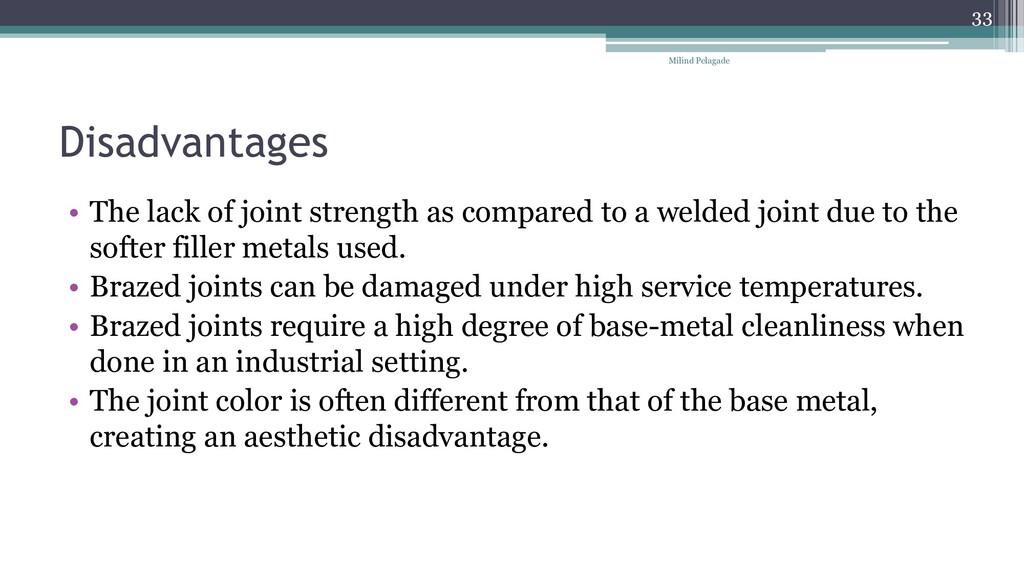 33

Milind Pelagade

Disadvantages

• The lack of joint strength as compared to a welded joint due to the softer filler metals used.
• Brazed joints can be damaged under high service temperatures.
• Brazed joints require a high degree of base-metal cleanliness when done in an industrial setting.
• The joint color is often different from that of the base metal, creating an aesthetic disadvantage.